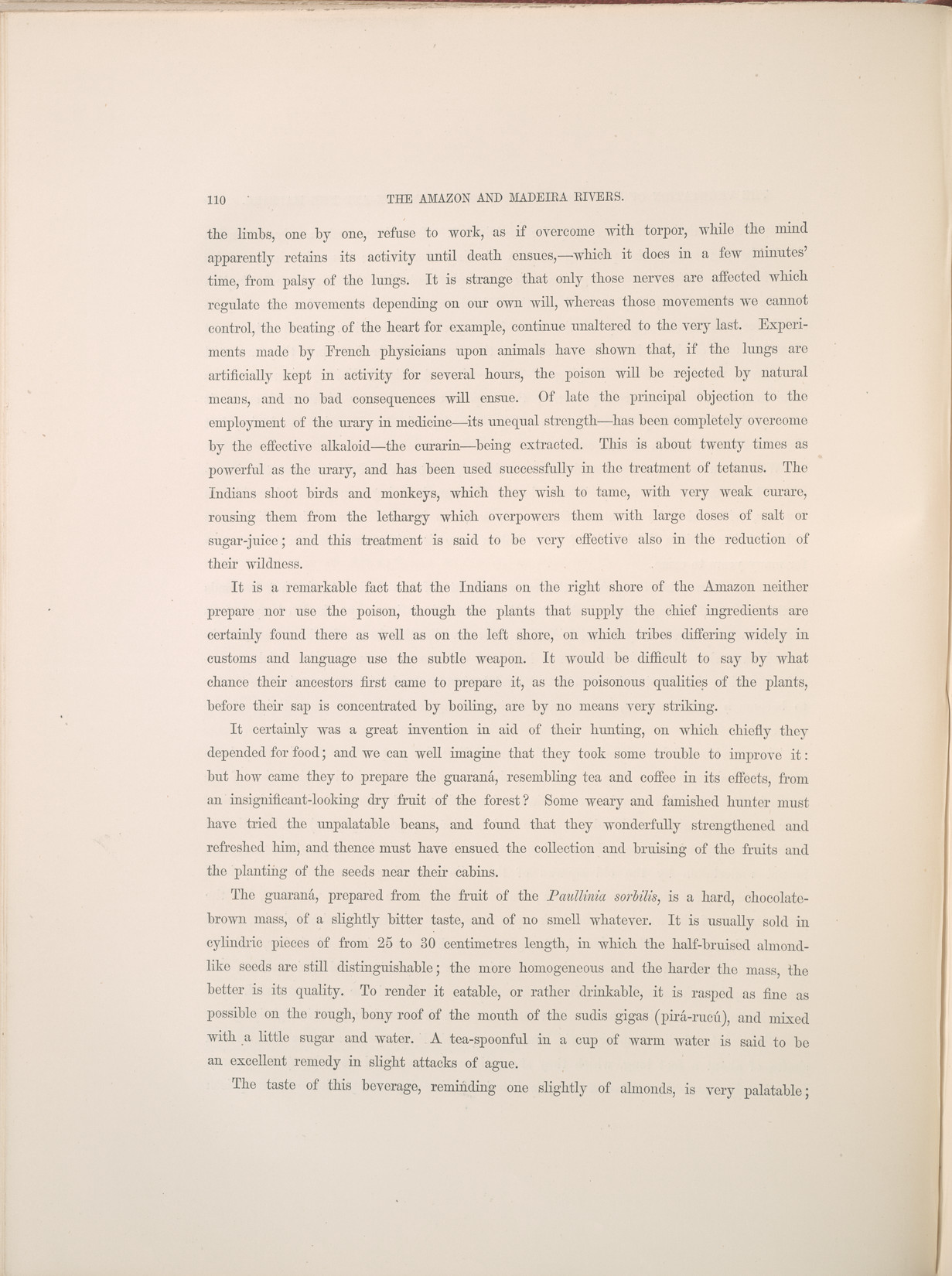 110 THE AMAZON AND MADEIRA RIVERS.

the limbs, one by one, refuse to work, as if overcome with torpor, while the mind apparently retains its activity until death ensues,—which it does in a few minutes' time, from palsy of the lungs. It is strange that only those nerves are affected which regulate the movements depending on our own will, whereas those movements we cannot control, the beating of the heart for example, continue unaltered to the very last. Experiments made by French physicians upon animals have shown that, if the lungs are artificially kept in activity for several hours, the poison will be rejected by natural means, and no bad consequences will ensue. Of late the principal objection to the employment of the urary in medicine—its unequal strength—has been completely overcome by the effective alkaloid—the curarin—being extracted. This is about twenty times as powerful as the urary, and has been used successfully in the treatment of tetanus. The Indians shoot birds and monkeys, which they wish to tame, with very weak curare, rousing them from the lethargy which overpowers them with large doses of salt or sugar-juice; and this treatment is said to be very effective also in the reduction of their wildness.

It is a remarkable fact that the Indians on the right shore of the Amazon neither prepare nor use the poison, though the plants that supply the chief ingredients are certainly found there as well as on the left shore, on which tribes differing widely in customs and language use the subtle weapon. It would be difficult to say by what chance their ancestors first came to prepare it, as the poisonous qualities of the plants, before their sap is concentrated by boiling, are by no means very striking.

It certainly was a great invention in aid of their hunting, on which chiefly they depended for food; and we can well imagine that they took some trouble to improve it: but how came they to prepare the guaraná, resembling tea and coffee in its effects, from an insignificant-looking dry fruit of the forest? Some weary and famished hunter must have tried the unpalatable beans, and found that they wonderfully strengthened and refreshed him, and thence must have ensued the collection and bruising of the fruits and the planting of the seeds near their cabins.

The guaraná, prepared from the fruit of the Paullinia sorbilis, is a hard, chocolate-brown mass, of a slightly bitter taste, and of no smell whatever. It is usually sold in cylindric pieces of from 25 to 30 centimetres length, in which the half-bruised almond-like seeds are still distinguishable; the more homogeneous and the harder the mass, the better is its quality. To render it eatable, or rather drinkable, it is rasped as fine as possible on the rough, bony roof of the mouth of the sudis gigas (pirá-rucú), and mixed with a little sugar and water. A tea-spoonful in a cup of warm water is said to be an excellent remedy in slight attacks of ague.

The taste of this beverage, reminding one slightly of almonds, is very palatable;